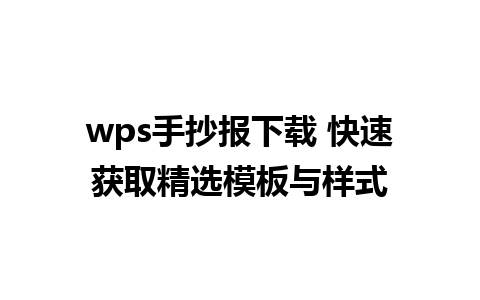 wps手抄报下载 快速获取精选模板与样式